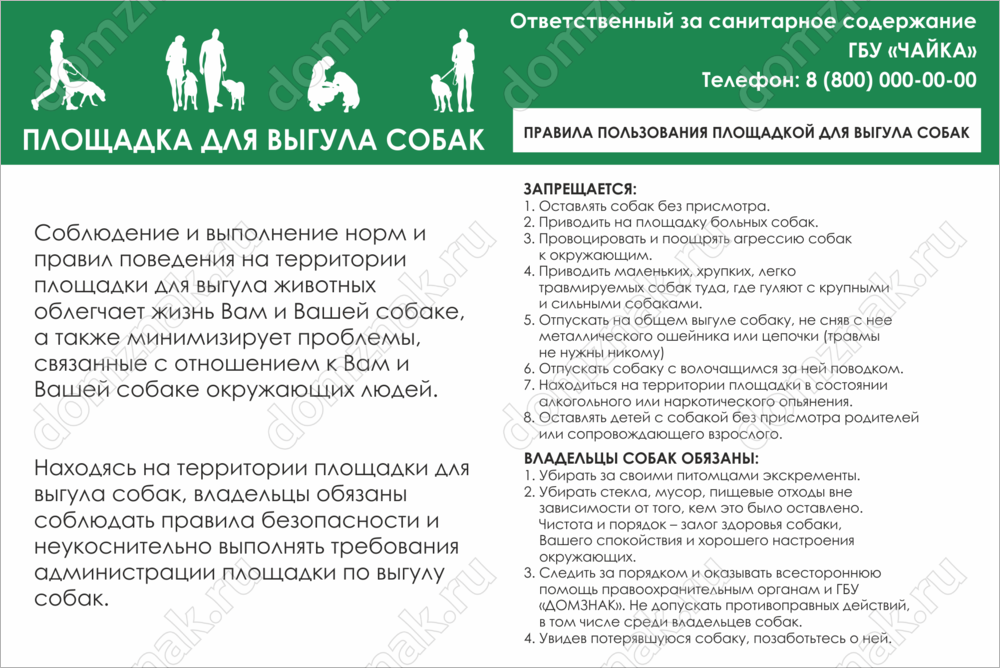 ПЛОЩАДКА ДЛЯ ВЫГУЛА СОБАК

Ответственный за санитарное содержание ГБУ «ЧАЙКА»
Телефон: 8 (800) 000-00-00

ПРАВИЛА ПОЛЬЗОВАНИЯ ПЛОЩАДКОЙ ДЛЯ ВЫГУЛА СОБАК

Соблюдение и выполнение норм и правил поведения на территории площадки для выгула животных облегчает жизнь Вам и Вашей собаке, а также минимизирует проблемы, связанные с отношением к Вам и Вашей собаке окружающих людей.

Находясь на территории площадки для выгула собак, владельцы обязаны соблюдать правила безопасности и неукоснительно выполнять требования администрации площадки по выгулу собак.

ЗАПРЕЩАЕТСЯ:
1. Оставлять собак без присмотра.
2. Приводить на площадку больных собак.
3. Провоцировать и поощрять агрессию собак к окружающим.
4. Приводить маленьких, хрупких, легко травмируемых собак туда, где гуляют с крупными и сильными собаками.
5. Отпускать на общем выгуле собаку, не сняв с нее металлического ошейника или цепочки (травмы не нужны никому)
6. Отпускать собаку с волочащимся за ней поводком.
7. Находиться на территории площадки в состоянии алкогольного или наркотического опьянения.
8. Оставлять детей с собакой без присмотра родителей или сопровождающего взрослого.

ВЛАДЕЛЬЦЫ СОБАК ОБЯЗАНЫ:
1. Убирать за своими питомцами экскременты.
2. Убирать стекла, мусор, пищевые отходы вне зависимости от того, кем это было оставлено. Чистота и порядок – залог здоровья собаки, Вашего спокойствия и хорошего настроения окружающих.
3. Следить за порядком и оказывать всестороннюю помощь правоохранительным органам и ГБУ «ДОМЗНАК». Не допускать противоправных действий, в том числе среди владельцев собак.
4. Увидев потерявшуюся собаку, позаботьтесь о ней.

domznak.ru